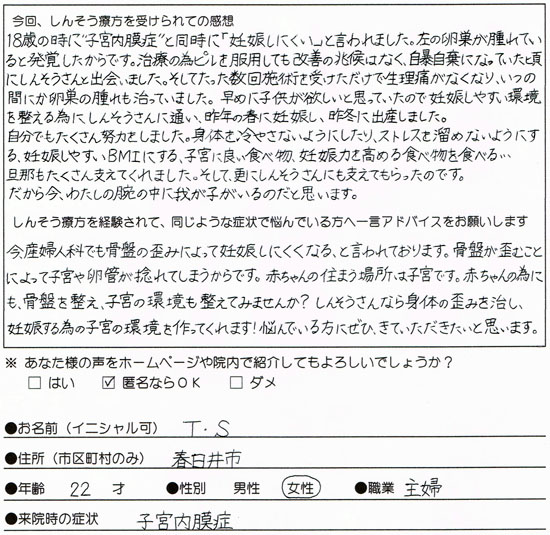 今回、しんそう療方を受けられての感想
18歳の時に"子宮内膜症"と同時に「妊娠しにくい」と言われました。左の卵巣が腫れていると発覚したからです。治療の為ピルを服用しても改善の兆候はなく、自暴自棄になっていた頃にしんそうさんと出会いました。そしてたった数回施術を受けただけで生理痛がなくなり、いつの間にか卵巣の腫れも治っていました。早めに子供が欲しいと思っていたので妊娠しやすい環境を整える為にしんそうさんに通い、昨年の春に妊娠し、昨冬に出産しました。
自分でもたくさん努力をしました。身体を冷やさないようにしたり、ストレスを溜めないようにする、妊娠しやすいBMIにする、子宮に良い食べ物、妊娠力を高める食べ物を食べる…
旦那もたくさん支えてくれました。そして、更にしんそうさんにも支えてもらったのです。
だから今、わたしの腕の中に我が子がいるのだと思います。

しんそう療方を経験されて、同じような症状で悩んでいる方へ一言アドバイスをお願いします
今、産婦人科でも骨盤の歪みによって妊娠しにくくなる、と言われております。骨盤が歪むことによって子宮や卵管が捻れてしまうからです。赤ちゃんの住まう場所は子宮です。赤ちゃんの為にも、骨盤を整え、子宮の環境も整えてみませんか？しんそうさんなら身体の歪みを治し、妊娠する為の子宮の環境を作ってくれます！悩んでいる方にぜひ、きていただきたいと思います。

※ あなた様の声をホームページや院内で紹介してもよろしいでしょうか？
□ はい ☑ 匿名ならOK □ ダメ

●お名前（イニシャル可） T・S
●住所（市区町村のみ） 春日井市
●年齢 22 才 ●性別 男性 女性 ●職業 主婦
●来院時の症状 子宮内膜症